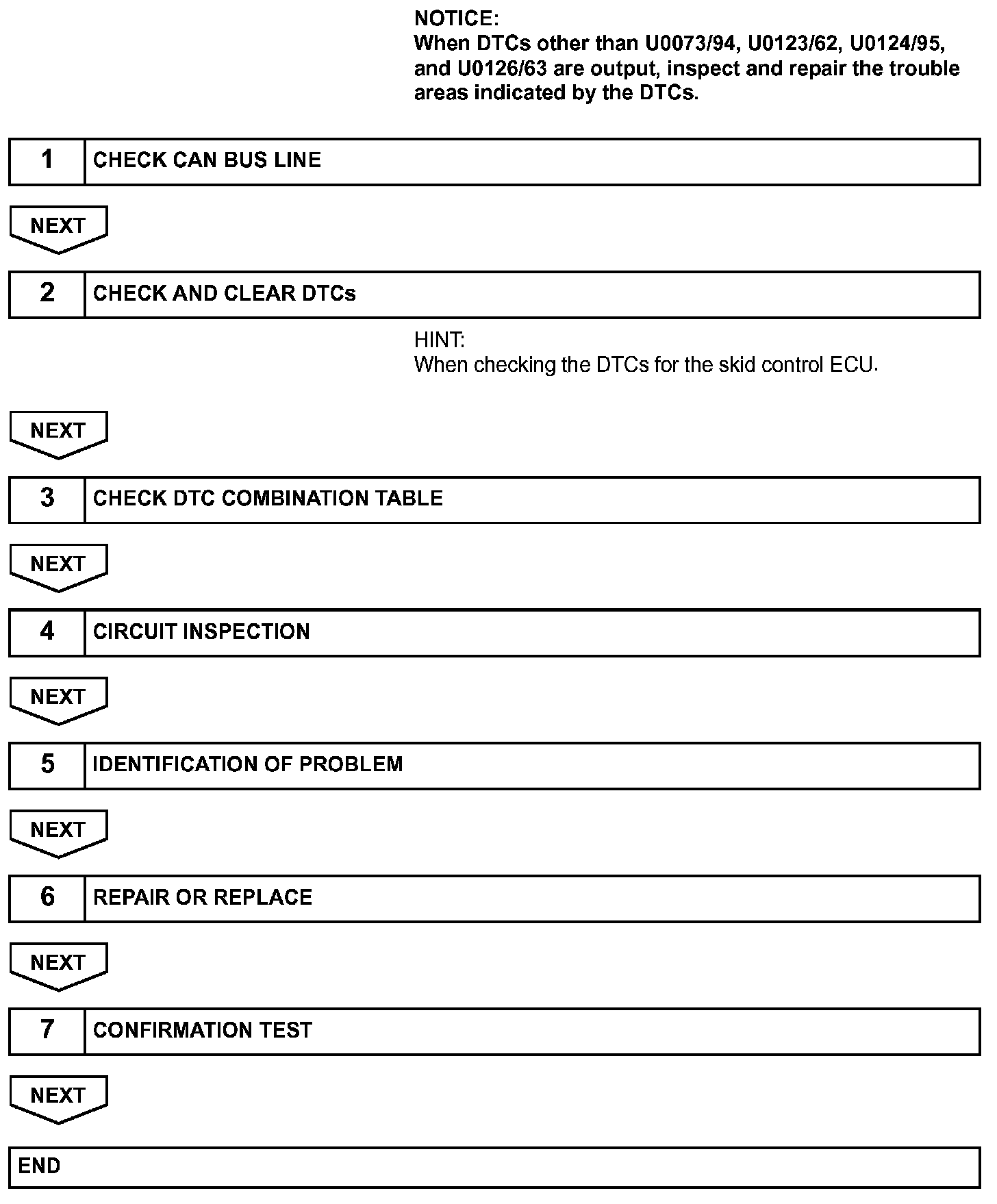 NOTICE:
When DTCs other than U0073/94, U0123/62, U0124/95, and U0126/63 are output, inspect and repair the trouble areas indicated by the DTCs.

1 CHECK CAN BUS LINE

NEXT

2 CHECK AND CLEAR DTCs

HINT:
When checking the DTCs for the skid control ECU.

NEXT

3 CHECK DTC COMBINATION TABLE

NEXT

4 CIRCUIT INSPECTION

NEXT

5 IDENTIFICATION OF PROBLEM

NEXT

6 REPAIR OR REPLACE

NEXT

7 CONFIRMATION TEST

NEXT

END